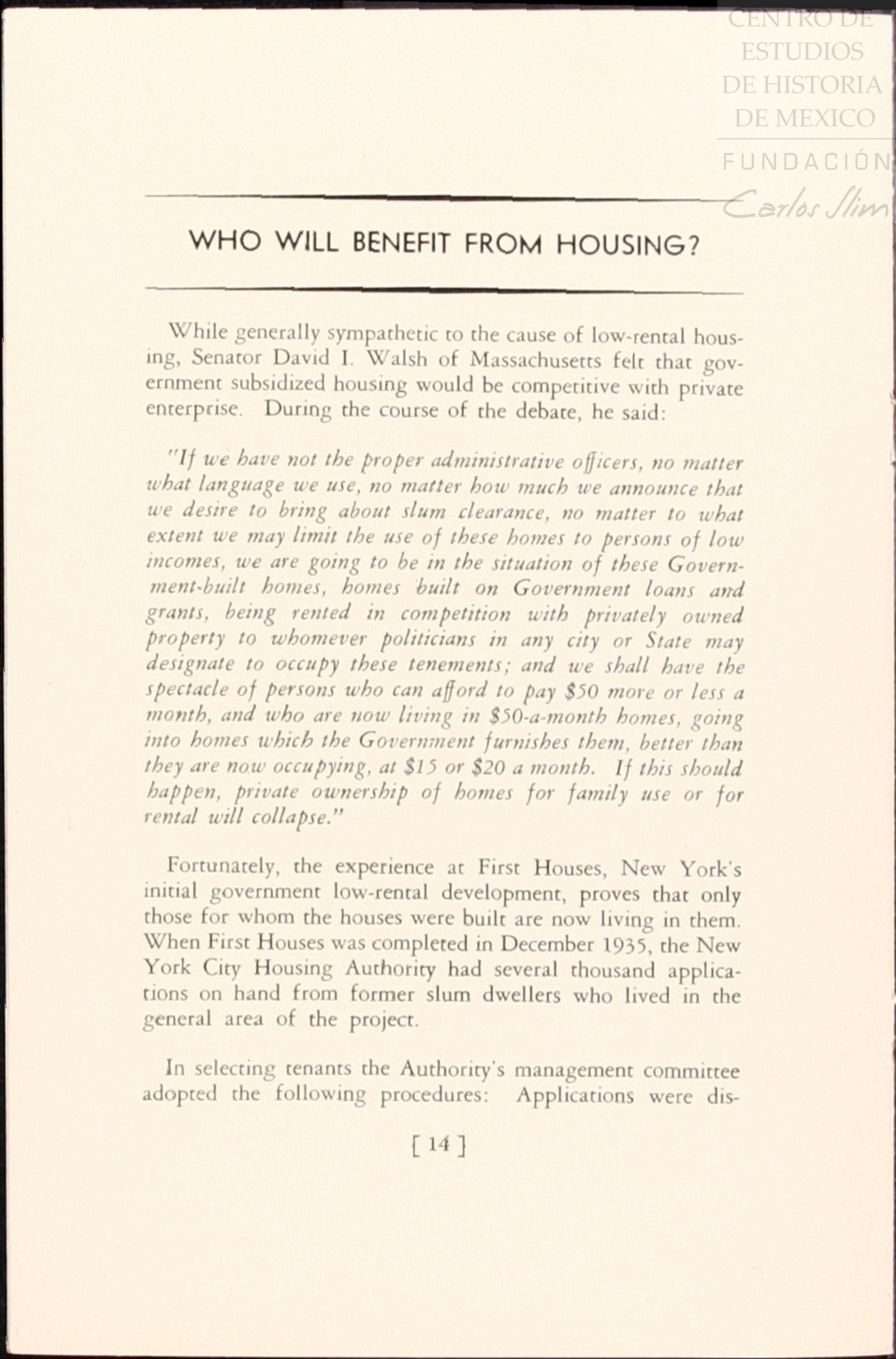 CENTRO DE ESTUDIOS DE HISTORIA DE MEXICO
FUNDACIÓN Carlos Slim

WHO WILL BENEFIT FROM HOUSING?

While generally sympathetic to the cause of low-rental housing, Senator David I. Walsh of Massachusetts felt that government subsidized housing would be competitive with private enterprise. During the course of the debate, he said:

"If we have not the proper administrative officers, no matter what language we use, no matter how much we announce that we desire to bring about slum clearance, no matter to what extent we may limit the use of these homes to persons of low incomes, we are going to be in the situation of these Government-built homes, homes built on Government loans and grants, being rented in competition with privately owned property to whomever politicians in any city or State may designate to occupy these tenements; and we shall have the spectacle of persons who can afford to pay $50 more or less a month, and who are now living in $50-a-month homes, going into homes which the Government furnishes them, better than they are now occupying, at $15 or $20 a month. If this should happen, private ownership of homes for family use or for rental will collapse."

Fortunately, the experience at First Houses, New York's initial government low-rental development, proves that only those for whom the houses were built are now living in them. When First Houses was completed in December 1935, the New York City Housing Authority had several thousand applications on hand from former slum dwellers who lived in the general area of the project.

In selecting tenants the Authority's management committee adopted the following procedures: Applications were dis-

[ 14 ]